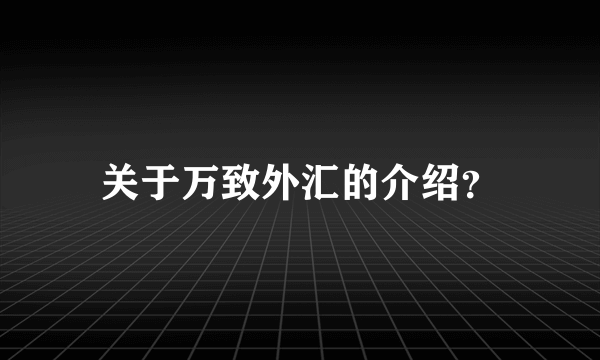 关于万致外汇的介绍?